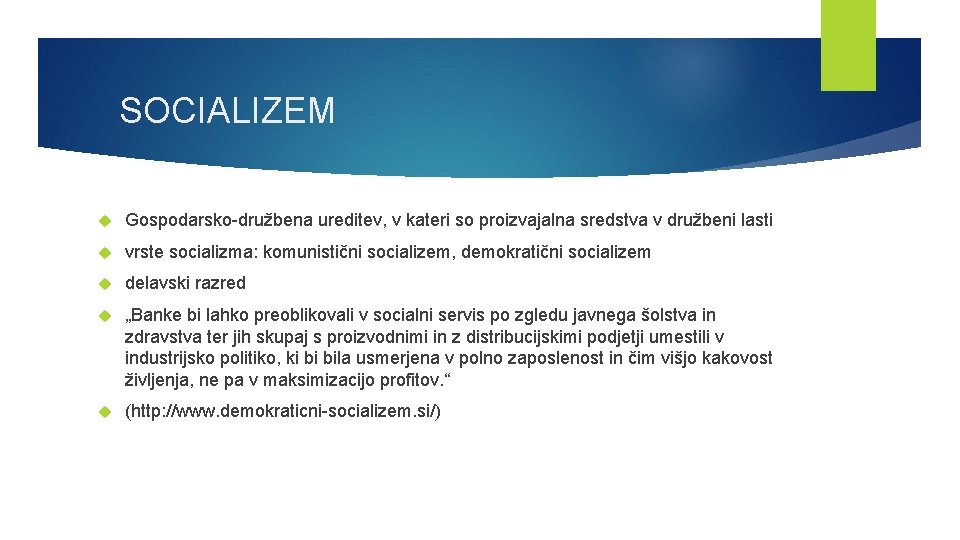 SOCIALIZEM

Gospodarsko-družbena ureditev, v kateri so proizvajalna sredstva v družbeni lasti

vrste socializma: komunistični socializem, demokratični socializem

delavski razred

„Banke bi lahko preoblikovali v socialni servis po zgledu javnega šolstva in zdravstva ter jih skupaj s proizvodnimi in z distribucijskimi podjetji umestili v industrijsko politiko, ki bi bila usmerjena v polno zaposlenost in čim višjo kakovost življenja, ne pa v maksimizacijo profitov.“

(http://www.demokraticni-socializem.si/)